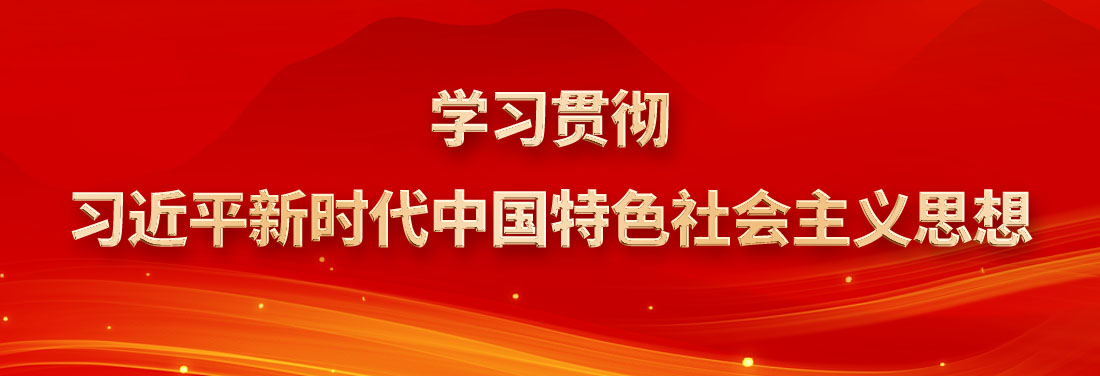 学习贯彻
习近平新时代中国特色社会主义思想